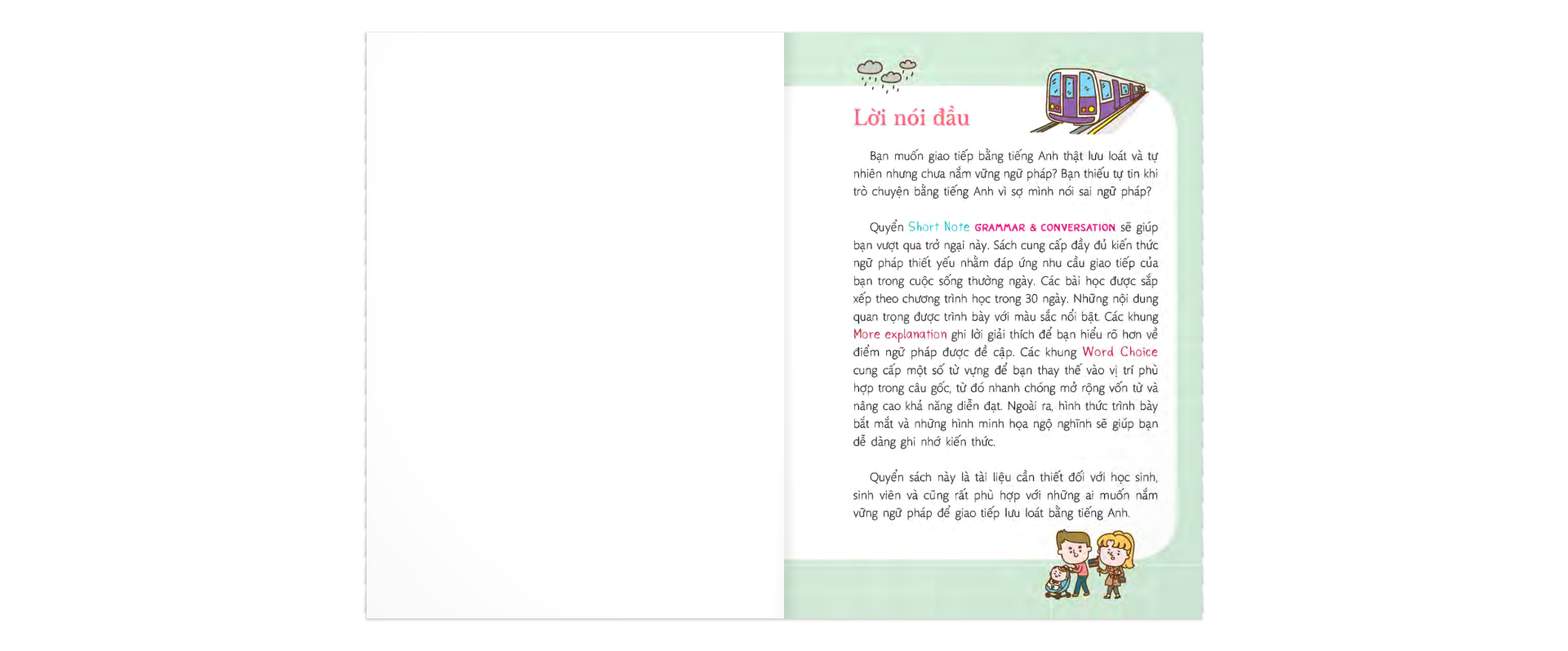 Lời nói đầu

Bạn muốn giao tiếp bằng tiếng Anh thật lưu loát và tự nhiên nhưng chưa nắm vững ngữ pháp? Bạn thiếu tự tin khi trò chuyện bằng tiếng Anh vì sợ mình nói sai ngữ pháp?

Quyển Short Note GRAMMAR & CONVERSATION sẽ giúp bạn vượt qua trở ngại này. Sách cung cấp đầy đủ kiến thức ngữ pháp thiết yếu nhằm đáp ứng nhu cầu giao tiếp của bạn trong cuộc sống thường ngày. Các bài học được sắp xếp theo chương trình học trong 30 ngày. Những nội dung quan trọng được trình bày với màu sắc nổi bật. Các khung More explanation ghi lời giải thích để bạn hiểu rõ hơn về điểm ngữ pháp được đề cập. Các khung Word Choice cung cấp một số từ vựng để bạn thay thế vào vị trí phù hợp trong câu gốc, từ đó nhanh chóng mở rộng vốn từ và nâng cao khả năng diễn đạt. Ngoài ra, hình thức trình bày bắt mắt và những hình minh họa ngộ nghĩnh sẽ giúp bạn dễ dàng ghi nhớ kiến thức.

Quyển sách này là tài liệu cần thiết đối với học sinh, sinh viên và cũng rất phù hợp với những ai muốn nắm vững ngữ pháp để giao tiếp lưu loát bằng tiếng Anh.